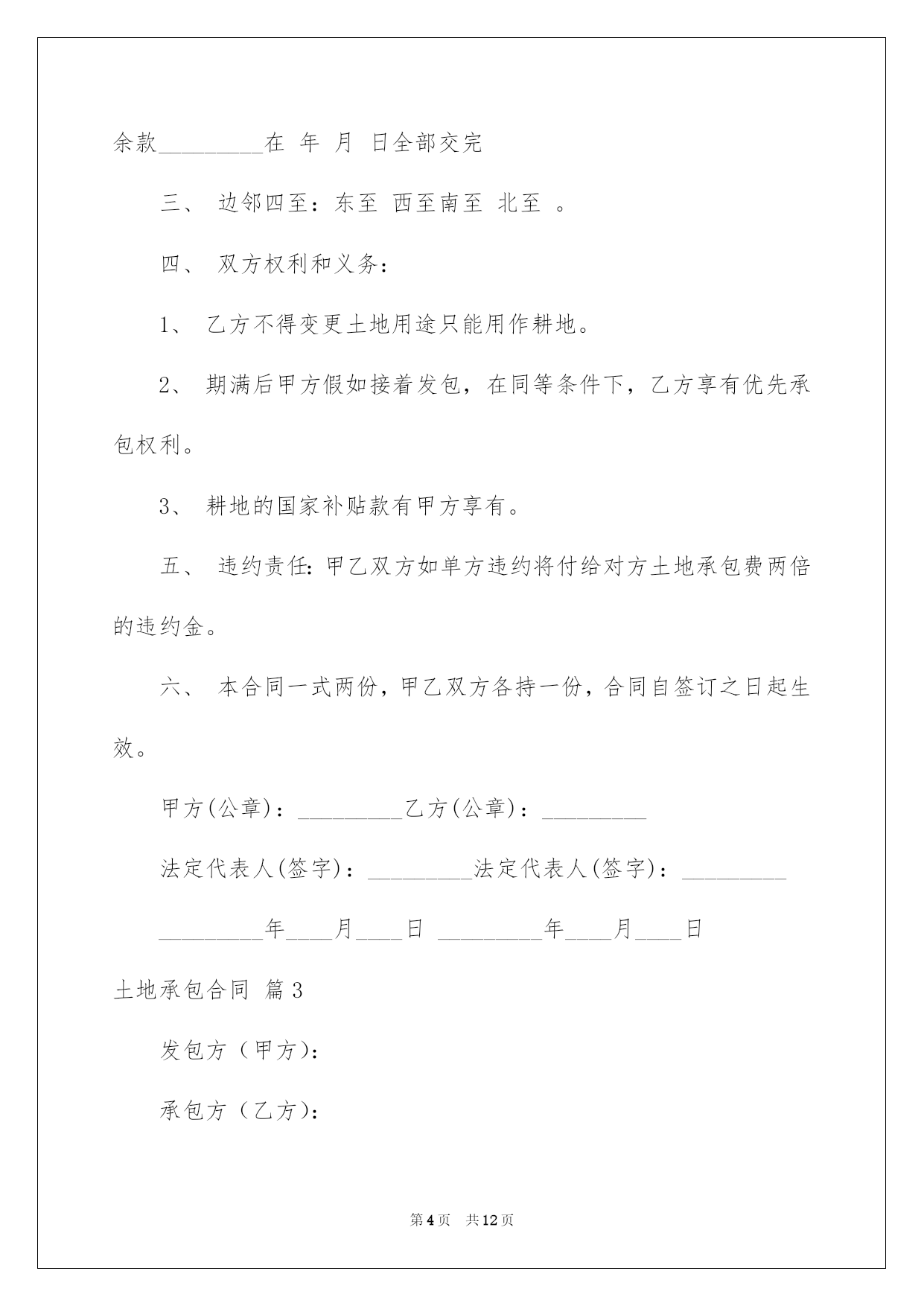 余款_________在 年 月 日全部交完

三、 边邻四至：东至 西至南至 北至 。

四、 双方权利和义务：

1、 乙方不得变更土地用途只能用作耕地。

2、 期满后甲方假如接着发包，在同等条件下，乙方享有优先承包权利。

3、 耕地的国家补贴款有甲方享有。

五、 违约责任：甲乙双方如单方违约将付给对方土地承包费两倍的违约金。

六、 本合同一式两份，甲乙双方各持一份，合同自签订之日起生效。

甲方(公章)：_________乙方(公章)：_________

法定代表人(签字)：_________法定代表人(签字)：_________

_________年____月____日 _________年____月____日

土地承包合同 篇3

发包方（甲方）：

承包方（乙方）：

第4页 共12页